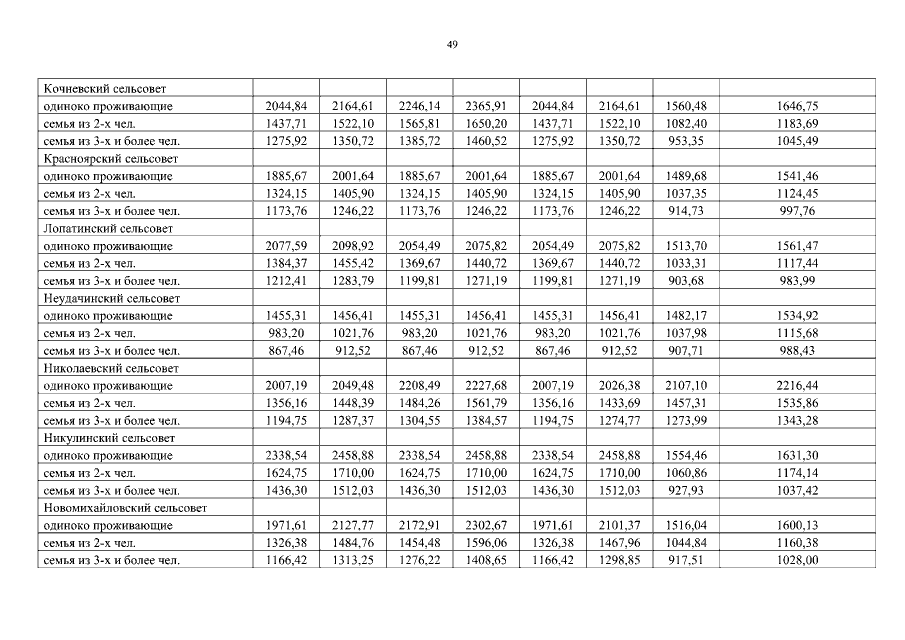 49

| | | | | | | | | |
|---|---|---|---|---|---|---|---|---|
| Кочневский сельсовет | | | | | | | | |
| одиноко проживающие | 2044,84 | 2164,61 | 2246,14 | 2365,91 | 2044,84 | 2164,61 | 1560,48 | 1646,75 |
| семья из 2-х чел. | 1437,71 | 1522,10 | 1565,81 | 1650,20 | 1437,71 | 1522,10 | 1082,40 | 1183,69 |
| семья из 3-х и более чел. | 1275,92 | 1350,72 | 1385,72 | 1460,52 | 1275,92 | 1350,72 | 953,35 | 1045,49 |
| Красноярский сельсовет | | | | | | | | |
| одиноко проживающие | 1885,67 | 2001,64 | 1885,67 | 2001,64 | 1885,67 | 2001,64 | 1489,68 | 1541,46 |
| семья из 2-х чел. | 1324,15 | 1405,90 | 1324,15 | 1405,90 | 1324,15 | 1405,90 | 1037,35 | 1124,45 |
| семья из 3-х и более чел. | 1173,76 | 1246,22 | 1173,76 | 1246,22 | 1173,76 | 1246,22 | 914,73 | 997,76 |
| Лопатинский сельсовет | | | | | | | | |
| одиноко проживающие | 2077,59 | 2098,92 | 2054,49 | 2075,82 | 2054,49 | 2075,82 | 1513,70 | 1561,47 |
| семья из 2-х чел. | 1384,37 | 1455,42 | 1369,67 | 1440,72 | 1369,67 | 1440,72 | 1033,31 | 1117,44 |
| семья из 3-х и более чел. | 1212,41 | 1283,79 | 1199,81 | 1271,19 | 1199,81 | 1271,19 | 903,68 | 983,99 |
| Неудачинский сельсовет | | | | | | | | |
| одиноко проживающие | 1455,31 | 1456,41 | 1455,31 | 1456,41 | 1455,31 | 1456,41 | 1482,17 | 1534,92 |
| семья из 2-х чел. | 983,20 | 1021,76 | 983,20 | 1021,76 | 983,20 | 1021,76 | 1037,98 | 1115,68 |
| семья из 3-х и более чел. | 867,46 | 912,52 | 867,46 | 912,52 | 867,46 | 912,52 | 907,71 | 988,43 |
| Николаевский сельсовет | | | | | | | | |
| одиноко проживающие | 2007,19 | 2049,48 | 2208,49 | 2227,68 | 2007,19 | 2026,38 | 2107,10 | 2216,44 |
| семья из 2-х чел. | 1356,16 | 1448,39 | 1484,26 | 1561,79 | 1356,16 | 1433,69 | 1457,31 | 1535,86 |
| семья из 3-х и более чел. | 1194,75 | 1287,37 | 1304,55 | 1384,57 | 1194,75 | 1274,77 | 1273,99 | 1343,28 |
| Никулинский сельсовет | | | | | | | | |
| одиноко проживающие | 2338,54 | 2458,88 | 2338,54 | 2458,88 | 2338,54 | 2458,88 | 1554,46 | 1631,30 |
| семья из 2-х чел. | 1624,75 | 1710,00 | 1624,75 | 1710,00 | 1624,75 | 1710,00 | 1060,86 | 1174,14 |
| семья из 3-х и более чел. | 1436,30 | 1512,03 | 1436,30 | 1512,03 | 1436,30 | 1512,03 | 927,93 | 1037,42 |
| Новомихайловский сельсовет | | | | | | | | |
| одиноко проживающие | 1971,61 | 2127,77 | 2172,91 | 2302,67 | 1971,61 | 2101,37 | 1516,04 | 1600,13 |
| семья из 2-х чел. | 1326,38 | 1484,76 | 1454,48 | 1596,06 | 1326,38 | 1467,96 | 1044,84 | 1160,38 |
| семья из 3-х и более чел. | 1166,42 | 1313,25 | 1276,22 | 1408,65 | 1166,42 | 1298,85 | 917,51 | 1028,00 |